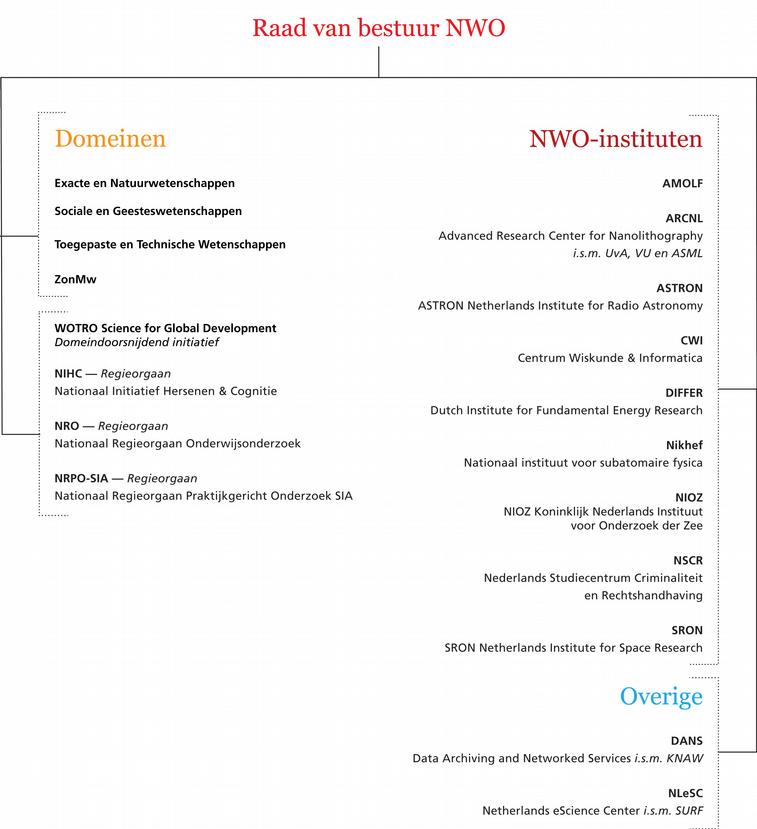 Raad van bestuur NWO

Domeinen

Exacte en Natuurwetenschappen

Sociale en Geesteswetenschappen

Toegepaste en Technische Wetenschappen

ZonMw

WOTRO Science for Global Development
Domeindoorsnijdend initiatief

NIHC — Regieorgaan
Nationaal Initiatief Hersenen & Cognitie

NRO — Regieorgaan
Nationaal Regieorgaan Onderwijsonderzoek

NRPO-SIA — Regieorgaan
Nationaal Regieorgaan Praktijkgericht Onderzoek SIA

NWO-instituten

AMOLF

ARCNL
Advanced Research Center for Nanolithography
i.s.m. UvA, VU en ASML

ASTRON
ASTRON Netherlands Institute for Radio Astronomy

CWI
Centrum Wiskunde & Informatica

DIFFER
Dutch Institute for Fundamental Energy Research

Nikhef
Nationaal instituut voor subatomaire fysica

NIOZ
NIOZ Koninklijk Nederlands Instituut voor Onderzoek der Zee

NSCR
Nederlands Studiecentrum Criminaliteit en Rechtshandhaving

SRON
SRON Netherlands Institute for Space Research

Overige

DANS
Data Archiving and Networked Services i.s.m. KNAW

NLeSC
Netherlands eScience Center i.s.m. SURF